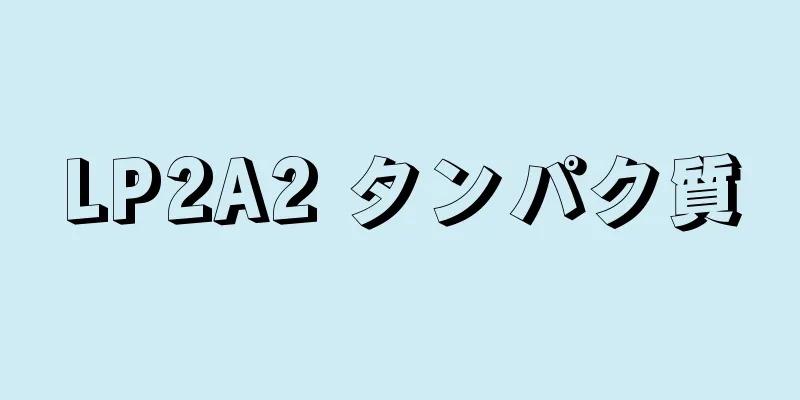 LP2A2 タンパク質